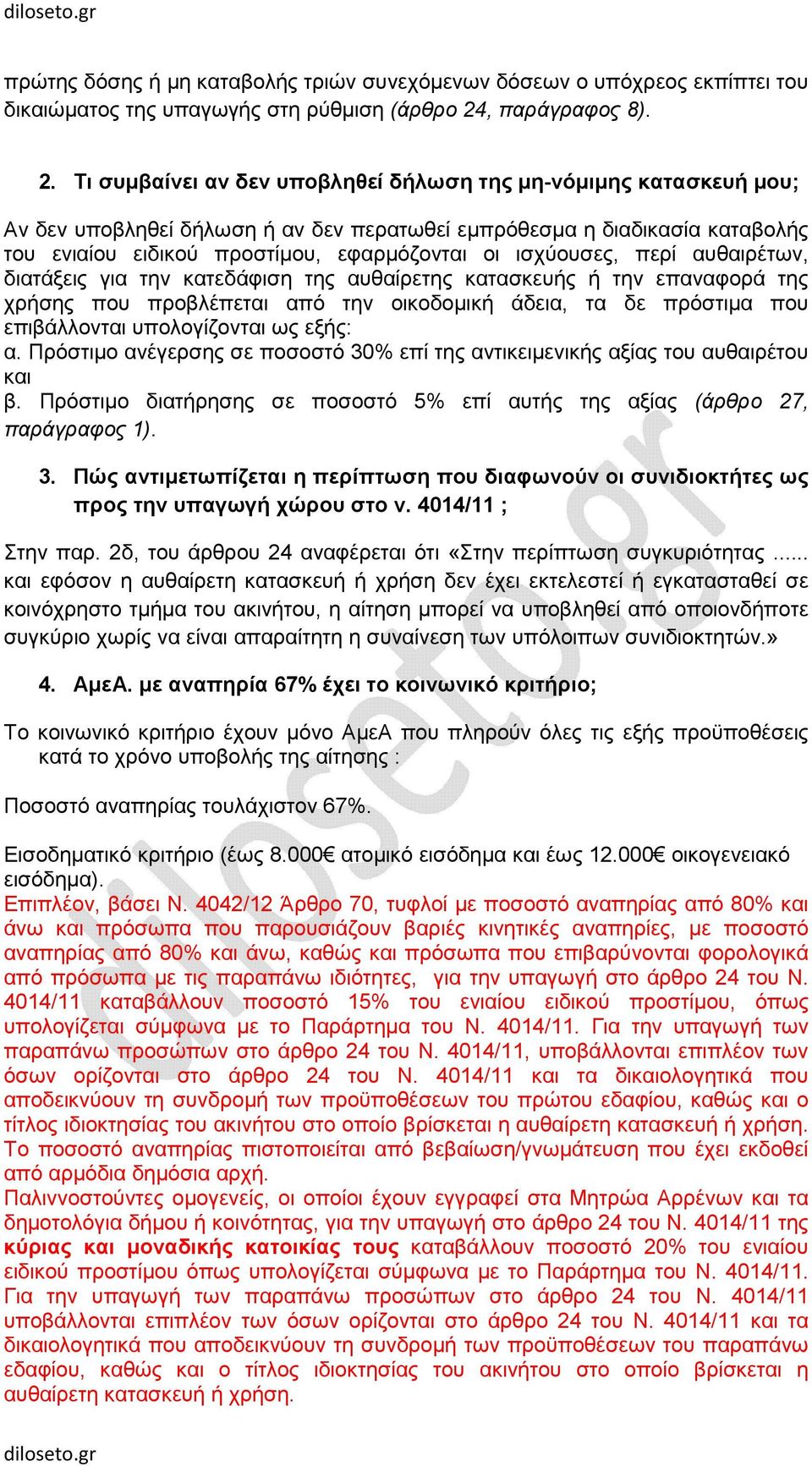 diloseto.gr

πρώτης δόσης ή μη καταβολής τριών συνεχόμενων δόσεων ο υπόχρεος εκπίπτει του δικαιώματος της υπαγωγής στη ρύθμιση (άρθρο 24, παράγραφος 8).

2. Τι συμβαίνει αν δεν υποβληθεί δήλωση της μη-νόμιμης κατασκευή μου;

Αν δεν υποβληθεί δήλωση ή αν δεν περατωθεί εμπρόθεσμα η διαδικασία καταβολής του ενιαίου ειδικού προστίμου, εφαρμόζονται οι ισχύουσες, περί αυθαιρέτων, διατάξεις για την κατεδάφιση της αυθαίρετης κατασκευής ή την επαναφορά της χρήσης που προβλέπεται από την οικοδομική άδεια, τα δε πρόστιμα που επιβάλλονται υπολογίζονται ως εξής:
α. Πρόστιμο ανέγερσης σε ποσοστό 30% επί της αντικειμενικής αξίας του αυθαιρέτου και
β. Πρόστιμο διατήρησης σε ποσοστό 5% επί αυτής της αξίας (άρθρο 27, παράγραφος 1).

3. Πώς αντιμετωπίζεται η περίπτωση που διαφωνούν οι συνιδιοκτήτες ως προς την υπαγωγή χώρου στο ν. 4014/11 ;

Στην παρ. 2δ, του άρθρου 24 αναφέρεται ότι «Στην περίπτωση συγκυριότητας ...... και εφόσον η αυθαίρετη κατασκευή ή χρήση δεν έχει εκτελεστεί ή εγκατασταθεί σε κοινόχρηστο τμήμα του ακινήτου, η αίτηση μπορεί να υποβληθεί από οποιονδήποτε συγκύριο χωρίς να είναι απαραίτητη η συναίνεση των υπόλοιπων συνιδιοκτητών.»

4. ΑμεΑ. με αναπηρία 67% έχει το κοινωνικό κριτήριο;

Το κοινωνικό κριτήριο έχουν μόνο ΑμεΑ που πληρούν όλες τις εξής προϋποθέσεις κατά το χρόνο υποβολής της αίτησης :

Ποσοστό αναπηρίας τουλάχιστον 67%.

Εισοδηματικό κριτήριο (έως 8.000€ ατομικό εισόδημα και έως 12.000€ οικογενειακό εισόδημα).
Επιπλέον, βάσει Ν. 4042/12 Άρθρο 70, τυφλοί με ποσοστό αναπηρίας από 80% και άνω και πρόσωπα που παρουσιάζουν βαριές κινητικές αναπηρίες, με ποσοστό αναπηρίας από 80% και άνω, καθώς και πρόσωπα που επιβαρύνονται φορολογικά από πρόσωπα με τις παραπάνω ιδιότητες, για την υπαγωγή στο άρθρο 24 του Ν. 4014/11 καταβάλλουν ποσοστό 15% του ενιαίου ειδικού προστίμου, όπως υπολογίζεται σύμφωνα με το Παράρτημα του Ν. 4014/11. Για την υπαγωγή των παραπάνω προσώπων στο άρθρο 24 του Ν. 4014/11, υποβάλλονται επιπλέον των όσων ορίζονται στο άρθρο 24 του Ν. 4014/11 και τα δικαιολογητικά που αποδεικνύουν τη συνδρομή των προϋποθέσεων του πρώτου εδαφίου, καθώς και ο τίτλος ιδιοκτησίας του ακινήτου στο οποίο βρίσκεται η αυθαίρετη κατασκευή ή χρήση. Το ποσοστό αναπηρίας πιστοποιείται από βεβαίωση/γνωμάτευση που έχει εκδοθεί από αρμόδια δημόσια αρχή.
Παλιννοστούντες ομογενείς, οι οποίοι έχουν εγγραφεί στα Μητρώα Αρρένων και τα δημοτολόγια δήμου ή κοινότητας, για την υπαγωγή στο άρθρο 24 του Ν. 4014/11 της κύριας και μοναδικής κατοικίας τους καταβάλλουν ποσοστό 20% του ενιαίου ειδικού προστίμου όπως υπολογίζεται σύμφωνα με το Παράρτημα του Ν. 4014/11. Για την υπαγωγή των παραπάνω προσώπων στο άρθρο 24 του Ν. 4014/11 υποβάλλονται επιπλέον των όσων ορίζονται στο άρθρο 24 του Ν. 4014/11 και τα δικαιολογητικά που αποδεικνύουν τη συνδρομή των προϋποθέσεων του παραπάνω εδαφίου, καθώς και ο τίτλος ιδιοκτησίας του ακινήτου στο οποίο βρίσκεται η αυθαίρετη κατασκευή ή χρήση.

diloseto.gr